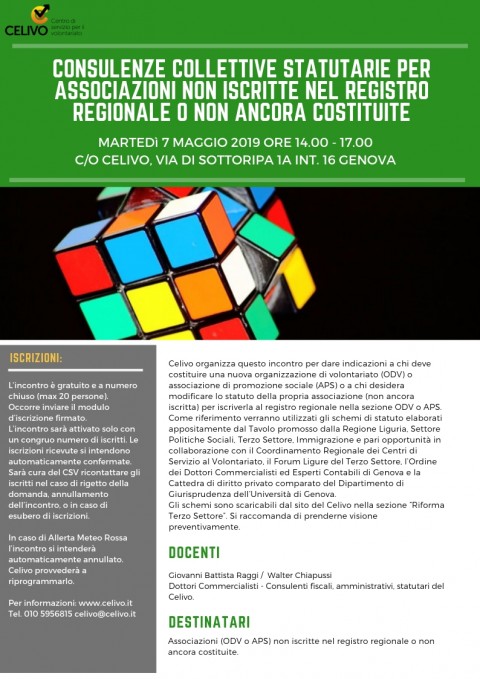 CELIVO Centro di servizio per il volontariato

CONSULENZE COLLETTIVE STATUTARIE PER ASSOCIAZIONI NON ISCRITTE NEL REGISTRO REGIONALE O NON ANCORA COSTITUITE

MARTEDì 7 MAGGIO 2019 ORE 14.00 - 17.00
C/O CELIVO, VIA DI SOTTORIPA 1A INT. 16 GENOVA

ISCRIZIONI:

L'incontro è gratuito e a numero chiuso (max 20 persone). Occorre inviare il modulo d'iscrizione firmato. L'incontro sarà attivato solo con un congruo numero di iscritti. Le iscrizioni ricevute si intendono automaticamente confermate. Sarà cura del CSV ricontattare gli iscritti nel caso di rigetto della domanda, annullamento dell'incontro, o in caso di esubero di iscrizioni.

In caso di Allerta Meteo Rossa l'incontro si intenderà automaticamente annullato. Celivo provvederà a riprogrammarlo.

Per informazioni: www.celivo.it
Tel. 010 5956815 celivo@celivo.it

Celivo organizza questo incontro per dare indicazioni a chi deve costituire una nuova organizzazione di volontariato (ODV) o associazione di promozione sociale (APS) o a chi desidera modificare lo statuto della propria associazione (non ancora iscritta) per iscriverla al registro regionale nella sezione ODV o APS. Come riferimento verranno utilizzati gli schemi di statuto elaborati appositamente dal Tavolo promosso dalla Regione Liguria, Settore Politiche Sociali, Terzo Settore, Immigrazione e pari opportunità in collaborazione con il Coordinamento Regionale dei Centri di Servizio al Volontariato, il Forum Ligure del Terzo Settore, l'Ordine dei Dottori Commercialisti ed Esperti Contabili di Genova e la Cattedra di diritto privato comparato del Dipartimento di Giurisprudenza dell'Università di Genova.
Gli schemi sono scaricabili dal sito del Celivo nella sezione "Riforma Terzo Settore". Si raccomanda di prenderne visione preventivamente.

DOCENTI

Giovanni Battista Raggi / Walter Chiapussi
Dottori Commercialisti - Consulenti fiscali, amministrativi, statutari del Celivo.

DESTINATARI

Associazioni (ODV o APS) non iscritte nel registro regionale o non ancora costituite.